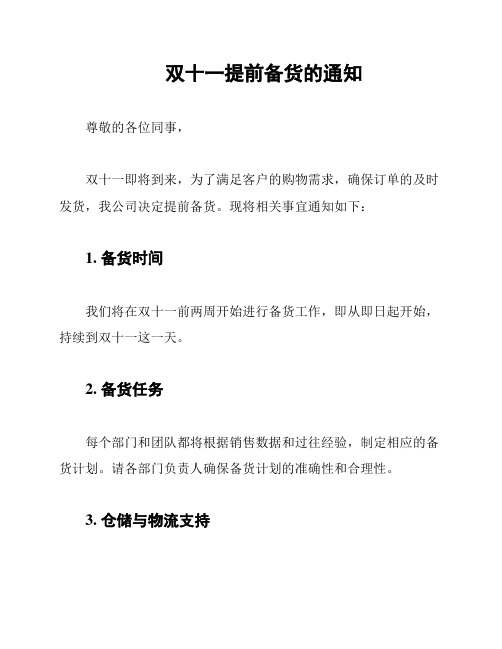 双十一提前备货的通知

尊敬的各位同事，

双十一即将到来，为了满足客户的购物需求，确保订单的及时发货，我公司决定提前备货。现将相关事宜通知如下：

1. 备货时间

我们将在双十一前两周开始进行备货工作，即从即日起开始，持续到双十一这一天。

2. 备货任务

每个部门和团队都将根据销售数据和过往经验，制定相应的备货计划。请各部门负责人确保备货计划的准确性和合理性。

3. 仓储与物流支持